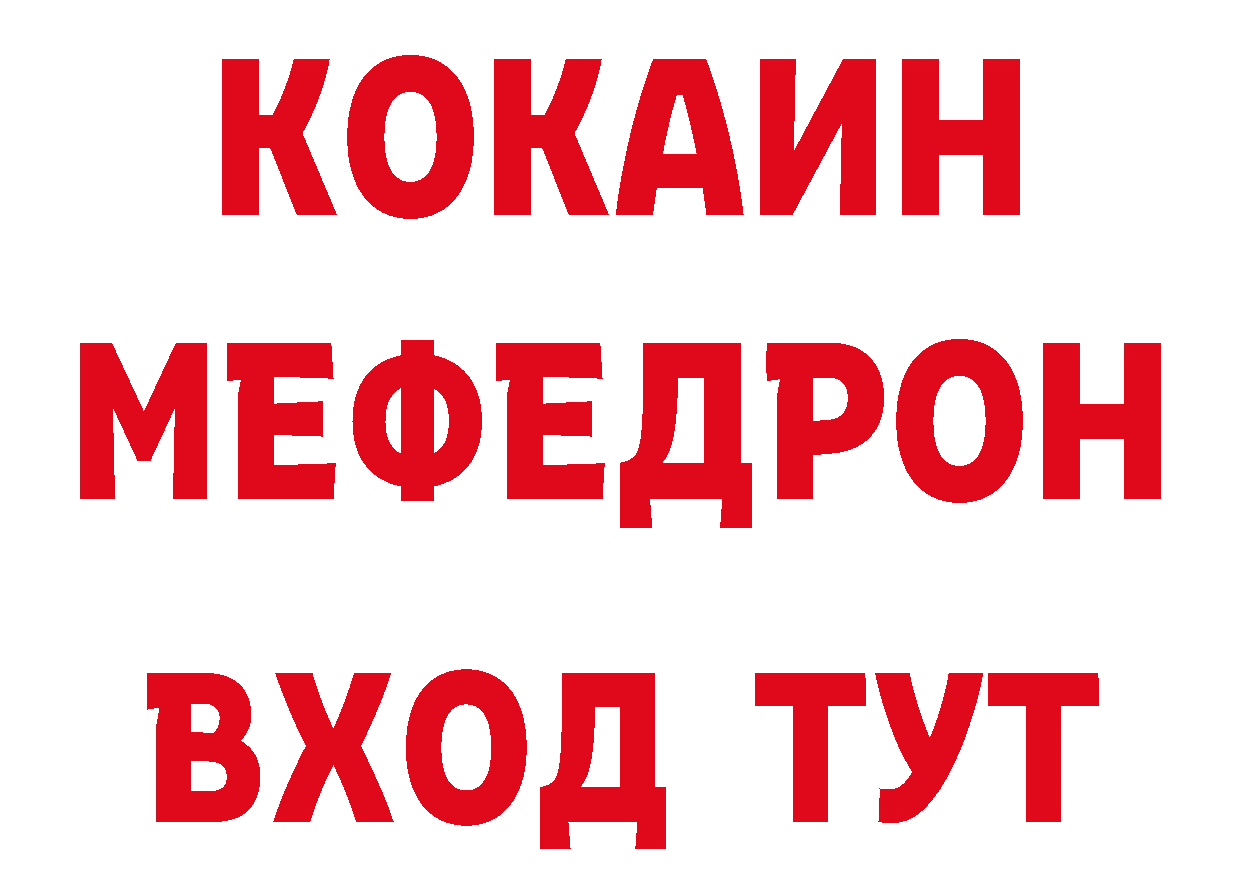 КОКАИН
МЕФЕДРОН
ВХОД ТУТ